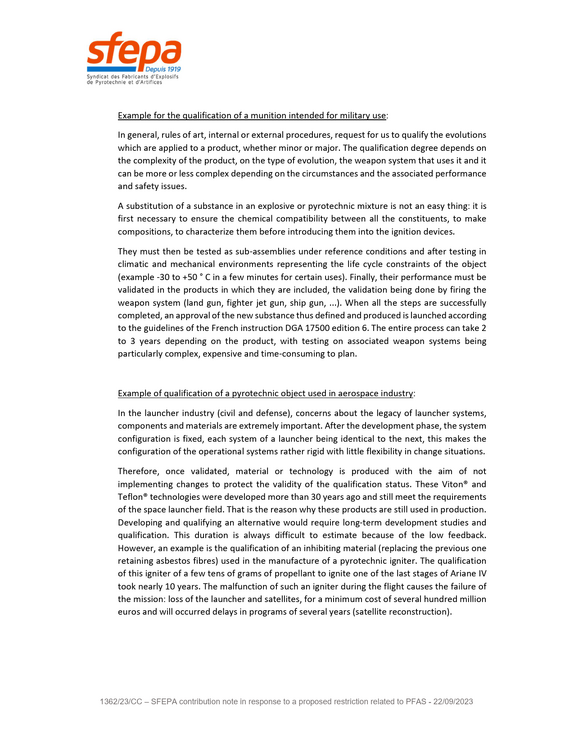 sfepa
Depuis 1919
Syndicat des Fabricants d'Explosifs de Pyrotechnie et d'Artifices

Example for the qualification of a munition intended for military use:

In general, rules of art, internal or external procedures, request for us to qualify the evolutions which are applied to a product, whether minor or major. The qualification degree depends on the complexity of the product, on the type of evolution, the weapon system that uses it and it can be more or less complex depending on the circumstances and the associated performance and safety issues.

A substitution of a substance in an explosive or pyrotechnic mixture is not an easy thing: it is first necessary to ensure the chemical compatibility between all the constituents, to make compositions, to characterize them before introducing them into the ignition devices.

They must then be tested as sub-assemblies under reference conditions and after testing in climatic and mechanical environments representing the life cycle constraints of the object (example -30 to +50 ° C in a few minutes for certain uses). Finally, their performance must be validated in the products in which they are included, the validation being done by firing the weapon system (land gun, fighter jet gun, ship gun, ...). When all the steps are successfully completed, an approval of the new substance thus defined and produced is launched according to the guidelines of the French instruction DGA 17500 edition 6. The entire process can take 2 to 3 years depending on the product, with testing on associated weapon systems being particularly complex, expensive and time-consuming to plan.

Example of qualification of a pyrotechnic object used in aerospace industry:

In the launcher industry (civil and defense), concerns about the legacy of launcher systems, components and materials are extremely important. After the development phase, the system configuration is fixed, each system of a launcher being identical to the next, this makes the configuration of the operational systems rather rigid with little flexibility in change situations.

Therefore, once validated, material or technology is produced with the aim of not implementing changes to protect the validity of the qualification status. These Viton® and Teflon® technologies were developed more than 30 years ago and still meet the requirements of the space launcher field. That is the reason why these products are still used in production. Developing and qualifying an alternative would require long-term development studies and qualification. This duration is always difficult to estimate because of the low feedback. However, an example is the qualification of an inhibiting material (replacing the previous one retaining asbestos fibres) used in the manufacture of a pyrotechnic igniter. The qualification of this igniter of a few tens of grams of propellant to ignite one of the last stages of Ariane IV took nearly 10 years. The malfunction of such an igniter during the flight causes the failure of the mission: loss of the launcher and satellites, for a minimum cost of several hundred million euros and will occurred delays in programs of several years (satellite reconstruction).

1362/23/CC – SFEPA contribution note in response to a proposed restriction related to PFAS - 22/09/2023